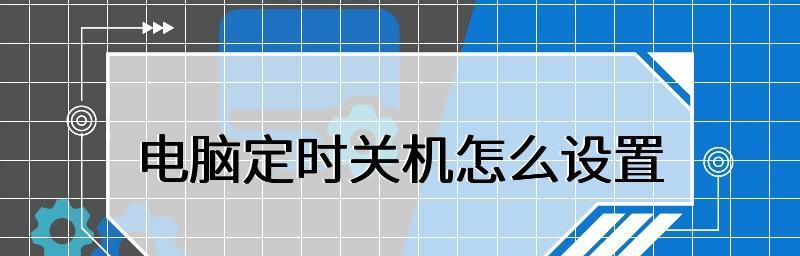 电脑定时关机怎么设置